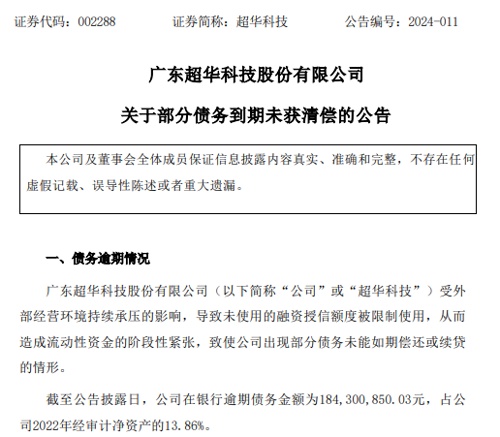 证券代码：002288　　证券简称：超华科技　　公告编号：2024-011

广东超华科技股份有限公司

关于部分债务到期未获清偿的公告

本公司及董事会全体成员保证信息披露内容真实、准确和完整，不存在任何虚假记载、误导性陈述或者重大遗漏。

一、债务逾期情况

广东超华科技股份有限公司（以下简称“公司”或“超华科技”）受外部经营环境持续承压的影响，导致未使用的融资授信额度被限制使用，从而造成流动性资金的阶段性紧张，致使公司出现部分债务未能如期偿还或续贷的情形。

截至公告披露日，公司在银行逾期债务金额为184,300,850.03元，占公司2022年经审计净资产的13.86%。